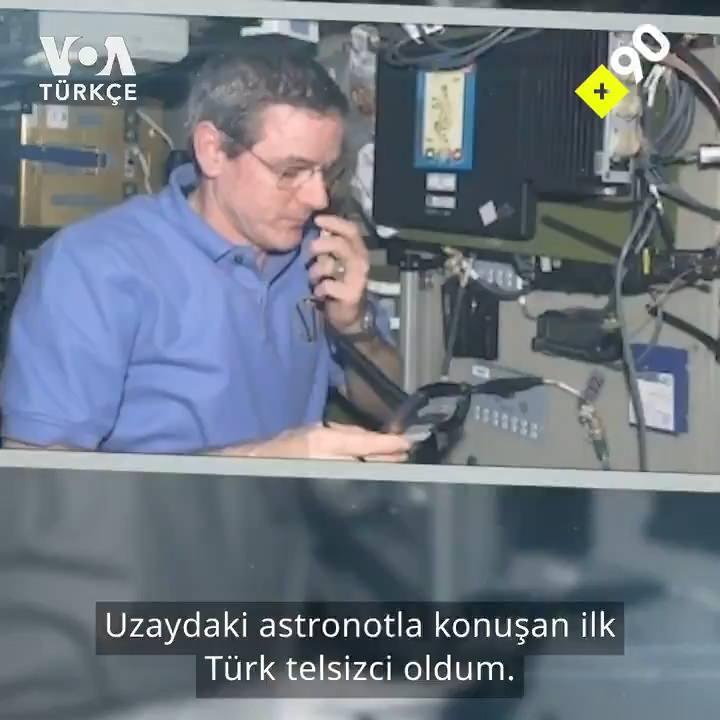 VOA
TÜRKÇE

+90

Uzaydaki astronotla konuşan ilk Türk telsizci oldum.